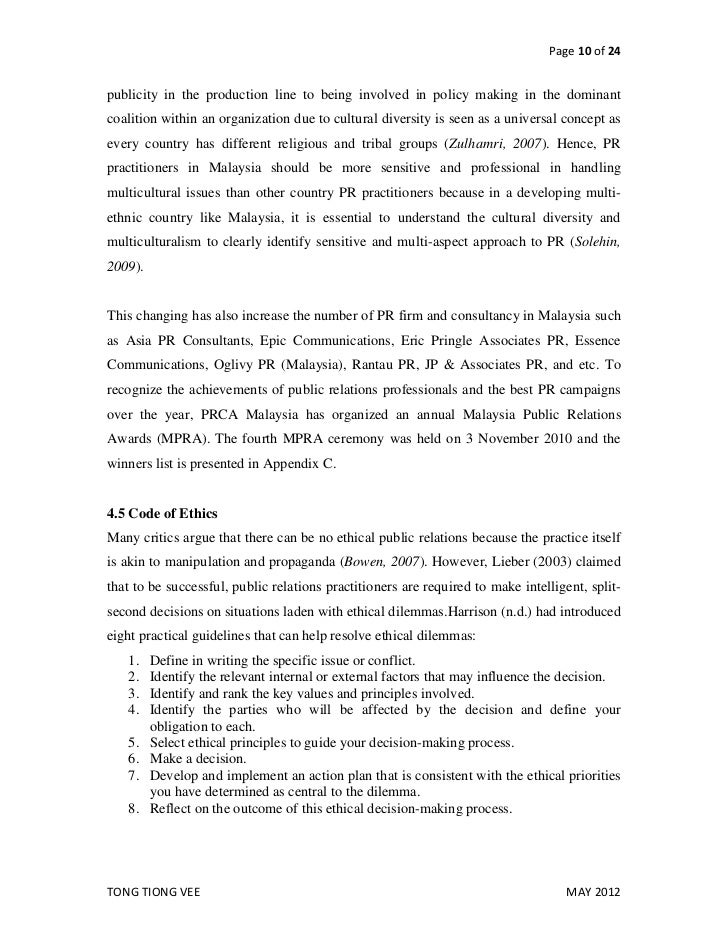 Page 10 of 24

publicity in the production line to being involved in policy making in the dominant coalition within an organization due to cultural diversity is seen as a universal concept as every country has different religious and tribal groups (Zulhamri, 2007). Hence, PR practitioners in Malaysia should be more sensitive and professional in handling multicultural issues than other country PR practitioners because in a developing multi-ethnic country like Malaysia, it is essential to understand the cultural diversity and multiculturalism to clearly identify sensitive and multi-aspect approach to PR (Solehin, 2009).

This changing has also increase the number of PR firm and consultancy in Malaysia such as Asia PR Consultants, Epic Communications, Eric Pringle Associates PR, Essence Communications, Oglivy PR (Malaysia), Rantau PR, JP & Associates PR, and etc. To recognize the achievements of public relations professionals and the best PR campaigns over the year, PRCA Malaysia has organized an annual Malaysia Public Relations Awards (MPRA). The fourth MPRA ceremony was held on 3 November 2010 and the winners list is presented in Appendix C.

4.5 Code of Ethics
Many critics argue that there can be no ethical public relations because the practice itself is akin to manipulation and propaganda (Bowen, 2007). However, Lieber (2003) claimed that to be successful, public relations practitioners are required to make intelligent, split-second decisions on situations laden with ethical dilemmas.Harrison (n.d.) had introduced eight practical guidelines that can help resolve ethical dilemmas:
1. Define in writing the specific issue or conflict.
2. Identify the relevant internal or external factors that may influence the decision.
3. Identify and rank the key values and principles involved.
4. Identify the parties who will be affected by the decision and define your obligation to each.
5. Select ethical principles to guide your decision-making process.
6. Make a decision.
7. Develop and implement an action plan that is consistent with the ethical priorities you have determined as central to the dilemma.
8. Reflect on the outcome of this ethical decision-making process.

TONG TIONG VEE

MAY 2012